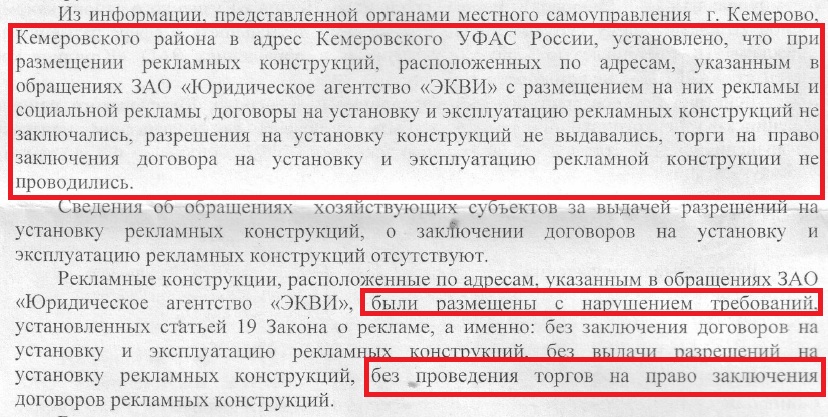 Из информации, представленной органами местного самоуправления г. Кемерово, Кемеровского района в адрес Кемеровского УФАС России, установлено, что при размещении рекламных конструкций, расположенных по адресам, указанным в обращениях ЗАО «Юридическое агентство «ЭКВИ» с размещением на них рекламы и социальной рекламы договоры на установку и эксплуатацию рекламных конструкций не заключались, разрешения на установку конструкций не выдавались, торги на право заключения договора на установку и эксплуатацию рекламной конструкции не проводились.

Сведения об обращениях хозяйствующих субъектов за выдачей разрешений на установку рекламных конструкций, о заключении договоров на установку и эксплуатацию рекламных конструкций отсутствуют.

Рекламные конструкции, расположенные по адресам, указанным в обращениях ЗАО «Юридическое агентство «ЭКВИ», были размещены с нарушением требований, установленных статьей 19 Закона о рекламе, а именно: без заключения договоров на установку и эксплуатацию рекламных конструкций, без выдачи разрешений на установку рекламных конструкций, без проведения торгов на право заключения договоров рекламных конструкций.